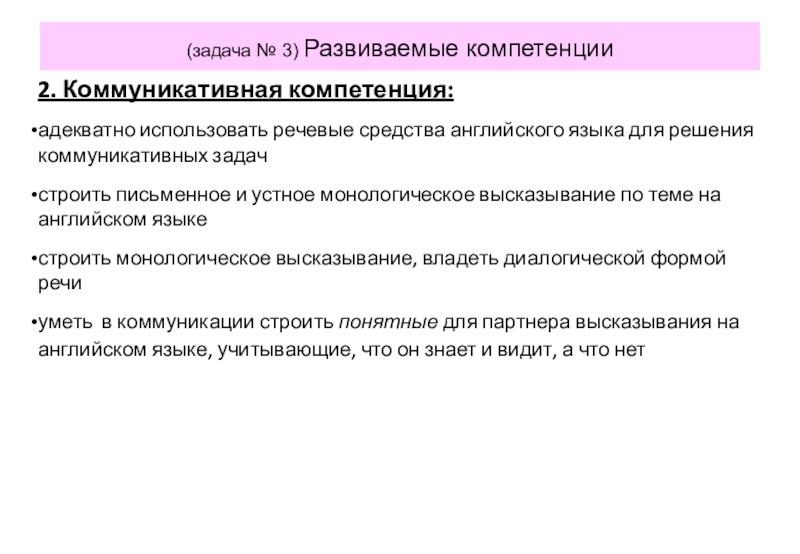 (задача № 3) Развиваемые компетенции

2. Коммуникативная компетенция:

•адекватно использовать речевые средства английского языка для решения коммуникативных задач

•строить письменное и устное монологическое высказывание по теме на английском языке

•строить монологическое высказывание, владеть диалогической формой речи

•уметь в коммуникации строить понятные для партнера высказывания на английском языке, учитывающие, что он знает и видит, а что нет